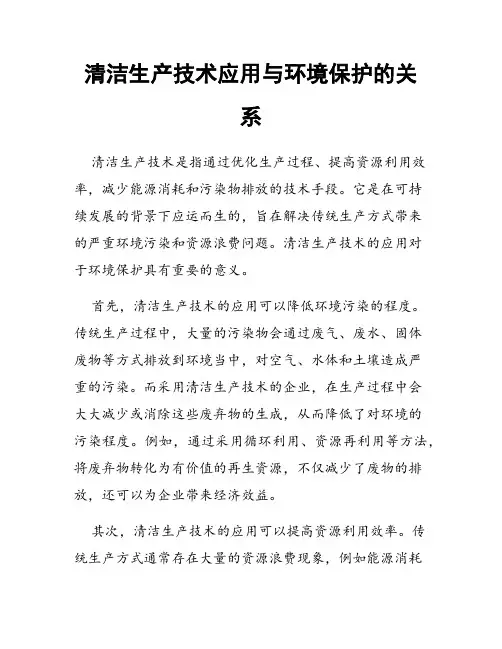 清洁生产技术应用与环境保护的关系

清洁生产技术是指通过优化生产过程、提高资源利用效率，减少能源消耗和污染物排放的技术手段。它是在可持续发展的背景下应运而生的，旨在解决传统生产方式带来的严重环境污染和资源浪费问题。清洁生产技术的应用对于环境保护具有重要的意义。

首先，清洁生产技术的应用可以降低环境污染的程度。传统生产过程中，大量的污染物会通过废气、废水、固体废物等方式排放到环境当中，对空气、水体和土壤造成严重的污染。而采用清洁生产技术的企业，在生产过程中会大大减少或消除这些废弃物的生成，从而降低了对环境的污染程度。例如，通过采用循环利用、资源再利用等方法，将废弃物转化为有价值的再生资源，不仅减少了废物的排放，还可以为企业带来经济效益。

其次，清洁生产技术的应用可以提高资源利用效率。传统生产方式通常存在大量的资源浪费现象，例如能源消耗